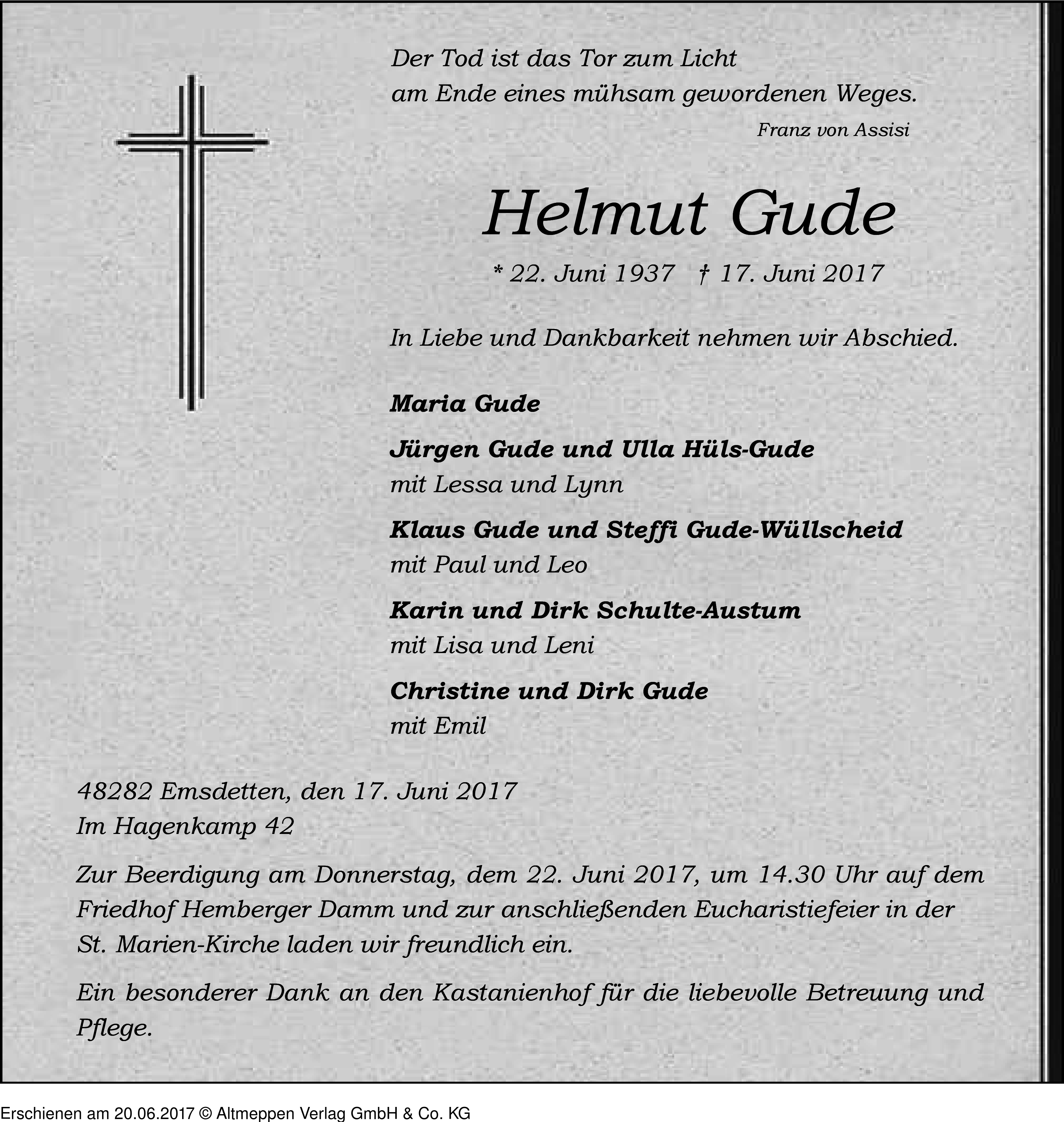 Der Tod ist das Tor zum Licht
am Ende eines mühsam gewordenen Weges.

Franz von Assisi

Helmut Gude

* 22. Juni 1937 † 17. Juni 2017

In Liebe und Dankbarkeit nehmen wir Abschied.

Maria Gude

Jürgen Gude und Ulla Hüls-Gude
mit Lessa und Lynn

Klaus Gude und Steffi Gude-Wüllscheid
mit Paul und Leo

Karin und Dirk Schulte-Austum
mit Lisa und Leni

Christine und Dirk Gude
mit Emil

48282 Emsdetten, den 17. Juni 2017
Im Hagenkamp 42

Zur Beerdigung am Donnerstag, dem 22. Juni 2017, um 14.30 Uhr auf dem Friedhof Hemberger Damm und zur anschließenden Eucharistiefeier in der St. Marien-Kirche laden wir freundlich ein.

Ein besonderer Dank an den Kastanienhof für die liebevolle Betreuung und Pflege.

Erschienen am 20.06.2017 © Altmeppen Verlag GmbH & Co. KG